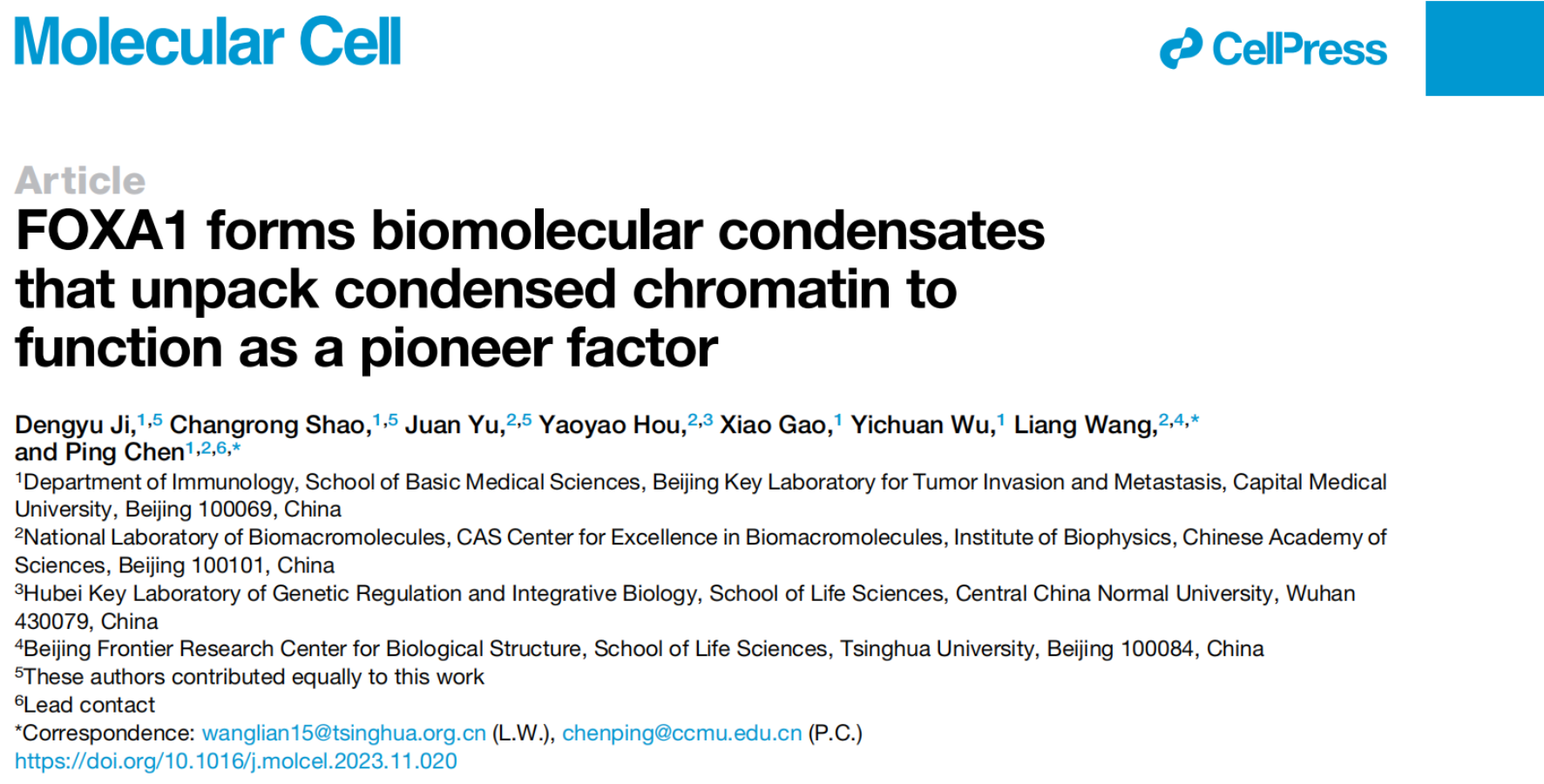 Molecular Cell

CellPress

Article

FOXA1 forms biomolecular condensates that unpack condensed chromatin to function as a pioneer factor

Dengyu Ji,$^{1,5}$ Changrong Shao,$^{1,5}$ Juan Yu,$^{2,5}$ Yaoyao Hou,$^{2,3}$ Xiao Gao,$^{1}$ Yichuan Wu,$^{1}$ Liang Wang,$^{2,4,*}$ and Ping Chen$^{1,2,6,*}$

$^{1}$Department of Immunology, School of Basic Medical Sciences, Beijing Key Laboratory for Tumor Invasion and Metastasis, Capital Medical University, Beijing 100069, China

$^{2}$National Laboratory of Biomacromolecules, CAS Center for Excellence in Biomacromolecules, Institute of Biophysics, Chinese Academy of Sciences, Beijing 100101, China

$^{3}$Hubei Key Laboratory of Genetic Regulation and Integrative Biology, School of Life Sciences, Central China Normal University, Wuhan 430079, China

$^{4}$Beijing Frontier Research Center for Biological Structure, School of Life Sciences, Tsinghua University, Beijing 100084, China

$^{5}$These authors contributed equally to this work

$^{6}$Lead contact

*Correspondence: wanglian15@tsinghua.org.cn (L.W.), chenping@ccmu.edu.cn (P.C.)

https://doi.org/10.1016/j.molcel.2023.11.020